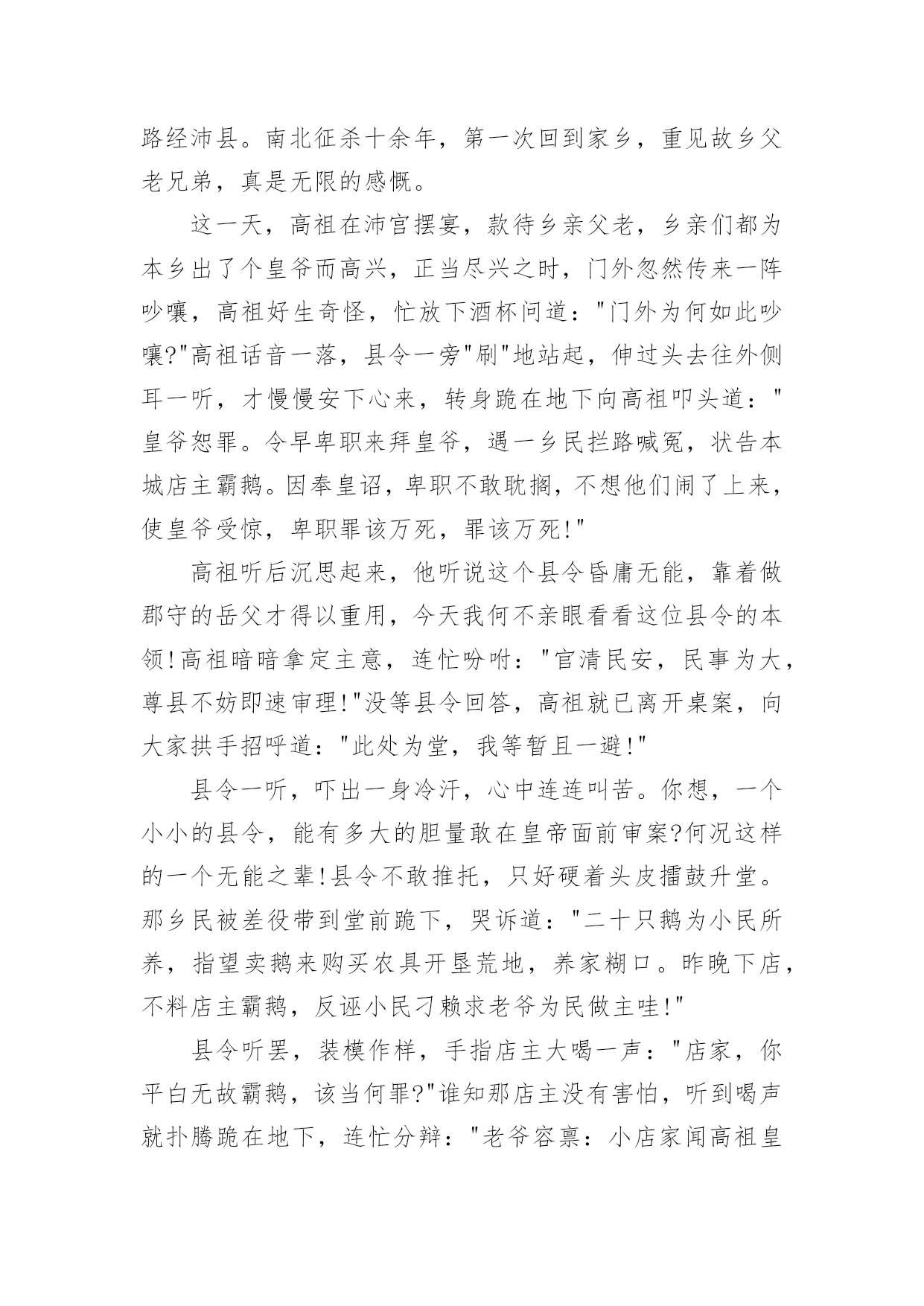 路经沛县。南北征杀十余年，第一次回到家乡，重见故乡父老兄弟，真是无限的感慨。

这一天，高祖在沛宫摆宴，款待乡亲父老，乡亲们都为本乡出了个皇爷而高兴，正当尽兴之时，门外忽然传来一阵吵嚷，高祖好生奇怪，忙放下酒杯问道："门外为何如此吵嚷?"高祖话音一落，县令一旁"刷"地站起，伸过头去往外侧耳一听，才慢慢安下心来，转身跪在地下向高祖叩头道："皇爷恕罪。令早卑职来拜皇爷，遇一乡民拦路喊冤，状告本城店主霸鹅。因奉皇诏，卑职不敢耽搁，不想他们闹了上来，使皇爷受惊，卑职罪该万死，罪该万死!"

高祖听后沉思起来，他听说这个县令昏庸无能，靠着做郡守的岳父才得以重用，今天我何不亲眼看看这位县令的本领!高祖暗暗拿定主意，连忙吩咐："官清民安，民事为大，尊县不妨即速审理!"没等县令回答，高祖就已离开桌案，向大家拱手招呼道："此处为堂，我等暂且一避!"

县令一听，吓出一身冷汗，心中连连叫苦。你想，一个小小的县令，能有多大的胆量敢在皇帝面前审案?何况这样的一个无能之辈!县令不敢推托，只好硬着头皮擂鼓升堂。那乡民被差役带到堂前跪下，哭诉道："二十只鹅为小民所养，指望卖鹅来购买农具开垦荒地，养家糊口。昨晚下店，不料店主霸鹅，反诬小民刁赖求老爷为民做主哇!"

县令听罢，装模作样，手指店主大喝一声："店家，你平白无故霸鹅，该当何罪?"谁知那店主没有害怕，听到喝声就扑腾跪在地下，连忙分辩："老爷容禀：小店家闻高祖皇